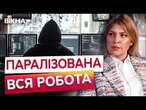 ВІКНА

ПАРАЛІЗОВАНА
ВСЯ РОБОТА